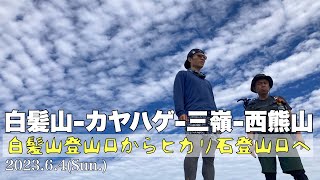 白髪山-カヤハゲ-三嶺-西熊山

白髪山登山口からヒカリ石登山口へ

2023.6.4(Sun.)